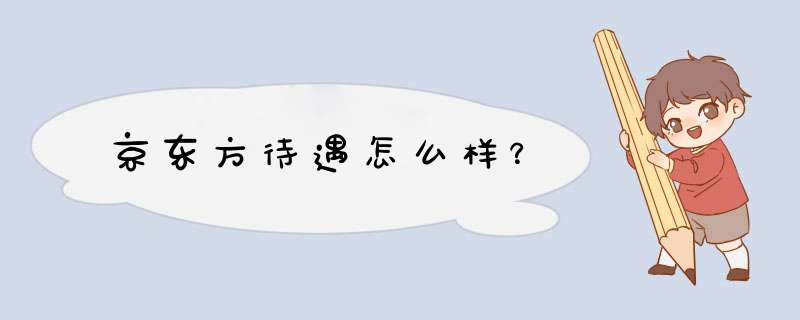 京东方待遇怎么样？